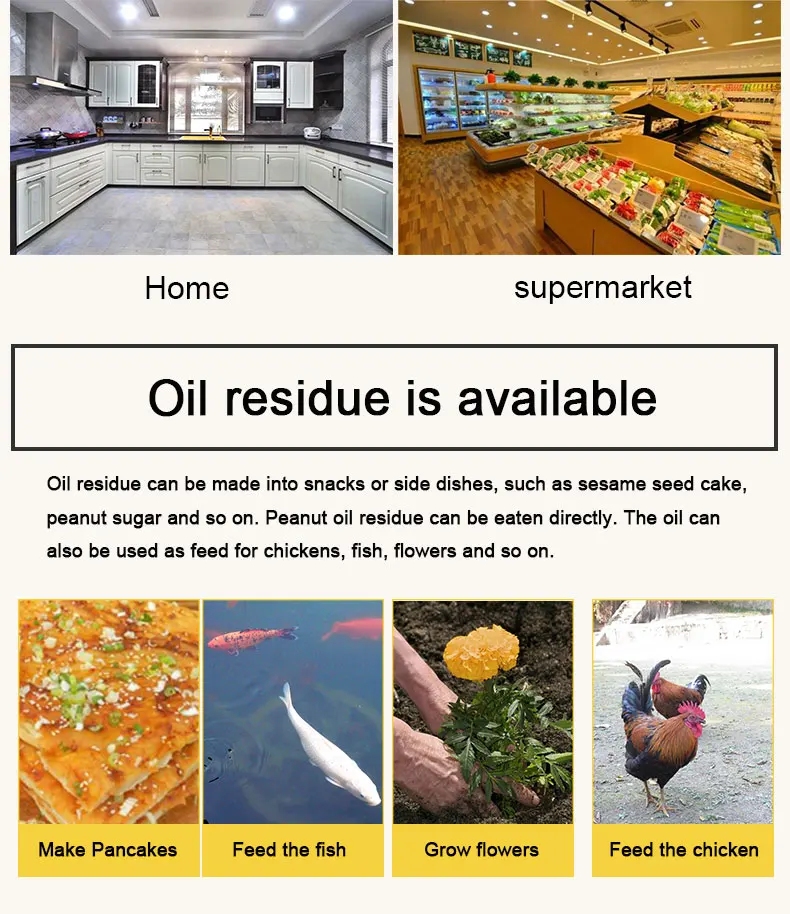 Home

supermarket

Oil residue is available

Oil residue can be made into snacks or side dishes, such as sesame seed cake, peanut sugar and so on. Peanut oil residue can be eaten directly. The oil can also be used as feed for chickens, fish, flowers and so on.

Make Pancakes

Feed the fish

Grow flowers

Feed the chicken